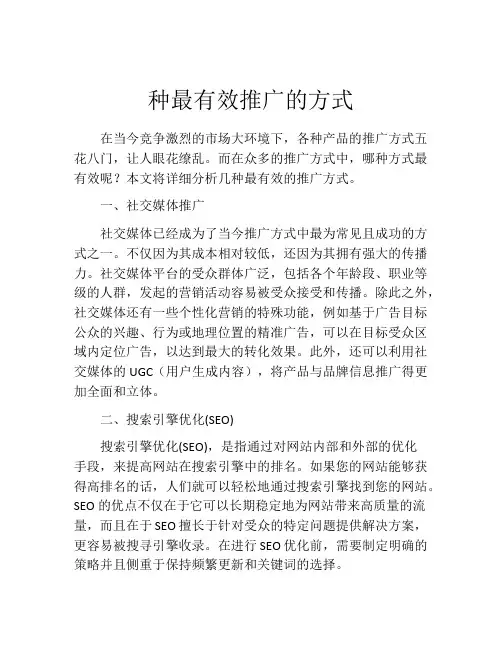 种最有效推广的方式

在当今竞争激烈的市场大环境下，各种产品的推广方式五花八门，让人眼花缭乱。而在众多的推广方式中，哪种方式最有效呢？本文将详细分析几种最有效的推广方式。

一、社交媒体推广

社交媒体已经成为了当今推广方式中最为常见且成功的方式之一。不仅因为其成本相对较低，还因为其拥有强大的传播力。社交媒体平台的受众群体广泛，包括各个年龄段、职业等级的人群，发起的营销活动容易被受众接受和传播。除此之外，社交媒体还有一些个性化营销的特殊功能，例如基于广告目标公众的兴趣、行为或地理位置的精准广告，可以在目标受众区域内定位广告，以达到最大的转化效果。此外，还可以利用社交媒体的 UGC（用户生成内容），将产品与品牌信息推广得更加全面和立体。

二、搜索引擎优化(SEO)

搜索引擎优化(SEO)，是指通过对网站内部和外部的优化手段，来提高网站在搜索引擎中的排名。如果您的网站能够获得高排名的话，人们就可以轻松地通过搜索引擎找到您的网站。SEO 的优点不仅在于它可以长期稳定地为网站带来高质量的流量，而且在于 SEO 擅长于针对受众的特定问题提供解决方案，更容易被搜寻引擎收录。在进行 SEO 优化前，需要制定明确的策略并且侧重于保持频繁更新和关键词的选择。